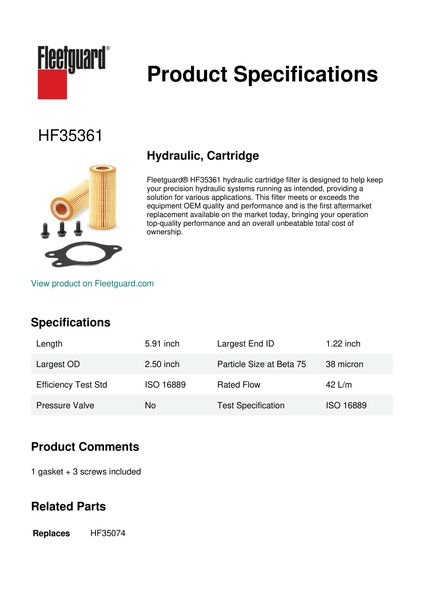 Fleetguard®

Product Specifications

HF35361

Hydraulic, Cartridge

Fleetguard® HF35361 hydraulic cartridge filter is designed to help keep your precision hydraulic systems running as intended, providing a solution for various applications. This filter meets or exceeds the equipment OEM quality and performance and is the first aftermarket replacement available on the market today, bringing your operation top-quality performance and an overall unbeatable total cost of ownership.

View product on Fleetguard.com

Specifications

| Length | 5.91 inch | Largest End ID | 1.22 inch |
|---|---|---|---|
| Largest OD | 2.50 inch | Particle Size at Beta 75 | 38 micron |
| Efficiency Test Std | ISO 16889 | Rated Flow | 42 L/m |
| Pressure Valve | No | Test Specification | ISO 16889 |

Product Comments

1 gasket + 3 screws included

Related Parts

Replaces HF35074